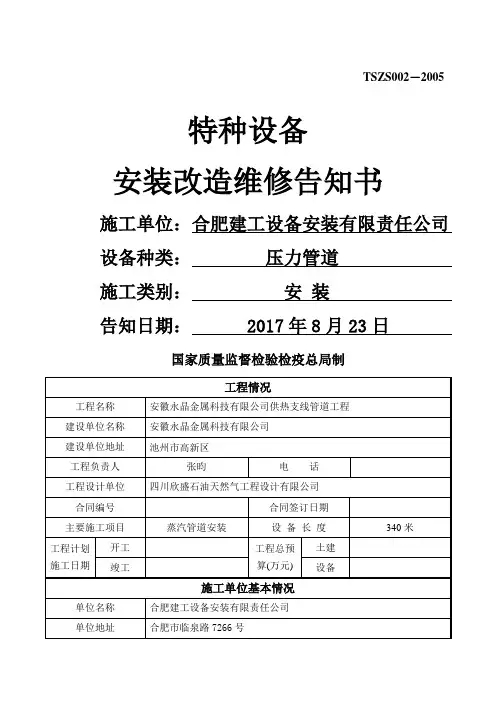 TSZS002—2005

特种设备

安装改造维修告知书

施工单位：合肥建工设备安装有限责任公司

设备种类：压力管道

施工类别：安 装

告知日期：2017 年 8 月 23 日

国家质量监督检验检疫总局制

| 工程情况 | | | | | |
|---|---|---|---|---|---|
| 工程名称 | | 安徽永晶金属科技有限公司供热支线管道工程 | | | |
| 建设单位名称 | | 安徽永晶金属科技有限公司 | | | |
| 建设单位地址 | | 池州市高新区 | | | |
| 工程负责人 | | 张昀 | 电 话 | | |
| 工程设计单位 | | 四川欣盛石油天然气工程设计有限公司 | | | |
| 合同编号 | | | 合同签订日期 | | |
| 主要施工项目 | | 蒸汽管道安装 | 设 备 长 度 | | 340 米 |
| 工程计划施工日期 | 开工 | | 工程总预算(万元) | 土建 | |
| | 竣工 | | | 设备 | |
| 施工单位基本情况 | | | | | |
| 单位名称 | | 合肥建工设备安装有限责任公司 | | | |
| 单位地址 | | 合肥市临泉路 7266 号 | | | |